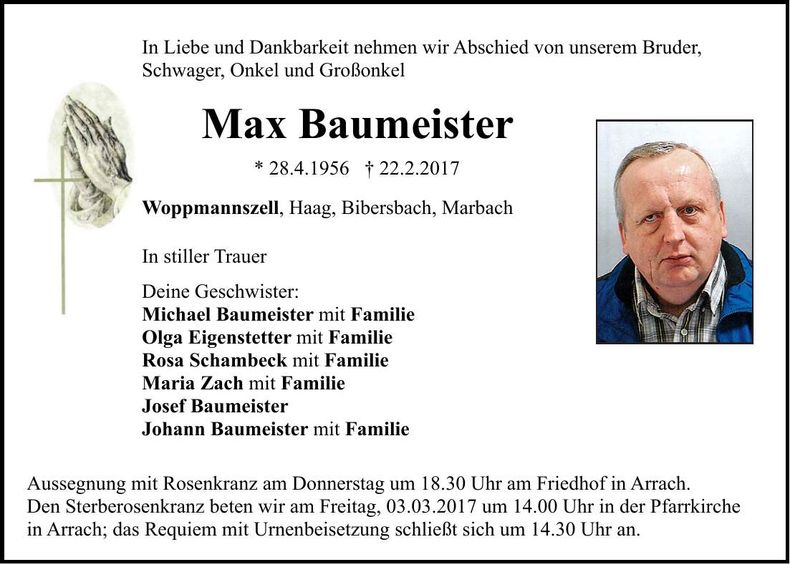 In Liebe und Dankbarkeit nehmen wir Abschied von unserem Bruder, Schwager, Onkel und Großonkel

Max Baumeister

* 28.4.1956 † 22.2.2017

Woppmannszell, Haag, Bibersbach, Marbach

In stiller Trauer

Deine Geschwister:
Michael Baumeister mit Familie
Olga Eigenstetter mit Familie
Rosa Schambeck mit Familie
Maria Zach mit Familie
Josef Baumeister
Johann Baumeister mit Familie

Aussegnung mit Rosenkranz am Donnerstag um 18.30 Uhr am Friedhof in Arrach. Den Sterberosenkranz beten wir am Freitag, 03.03.2017 um 14.00 Uhr in der Pfarrkirche in Arrach; das Requiem mit Urnenbeisetzung schließt sich um 14.30 Uhr an.